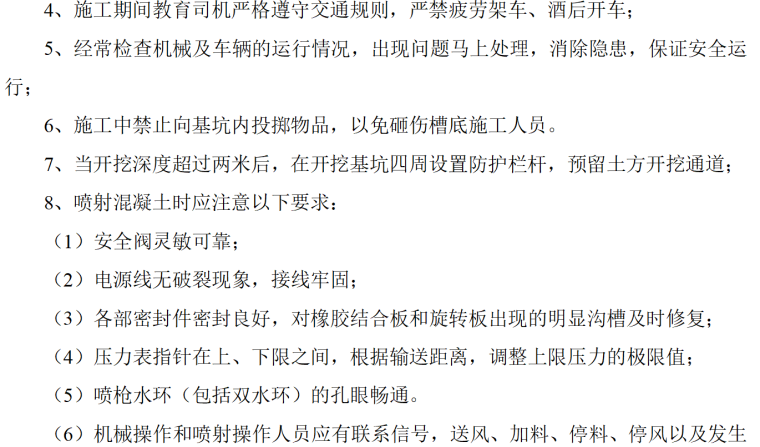 4、施工期间教育司机严格遵守交通规则，严禁疲劳架车、酒后开车；

5、经常检查机械及车辆的运行情况，出现问题马上处理，消除隐患，保证安全运行；

6、施工中禁止向基坑内投掷物品，以免砸伤槽底施工人员。

7、当开挖深度超过两米后，在开挖基坑四周设置防护栏杆，预留土方开挖通道；

8、喷射混凝土时应注意以下要求：

（1）安全阀灵敏可靠；

（2）电源线无破裂现象，接线牢固；

（3）各部密封件密封良好，对橡胶结合板和旋转板出现的明显沟槽及时修复；

（4）压力表指针在上、下限之间，根据输送距离，调整上限压力的极限值；

（5）喷枪水环（包括双水环）的孔眼畅通。

（6）机械操作和喷射操作人员应有联系信号，送风、加料、停料、停风以及发生